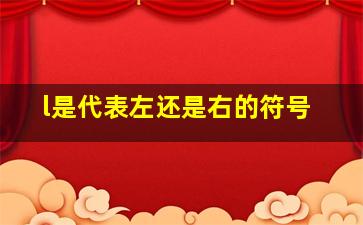 l是代表左还是右的符号